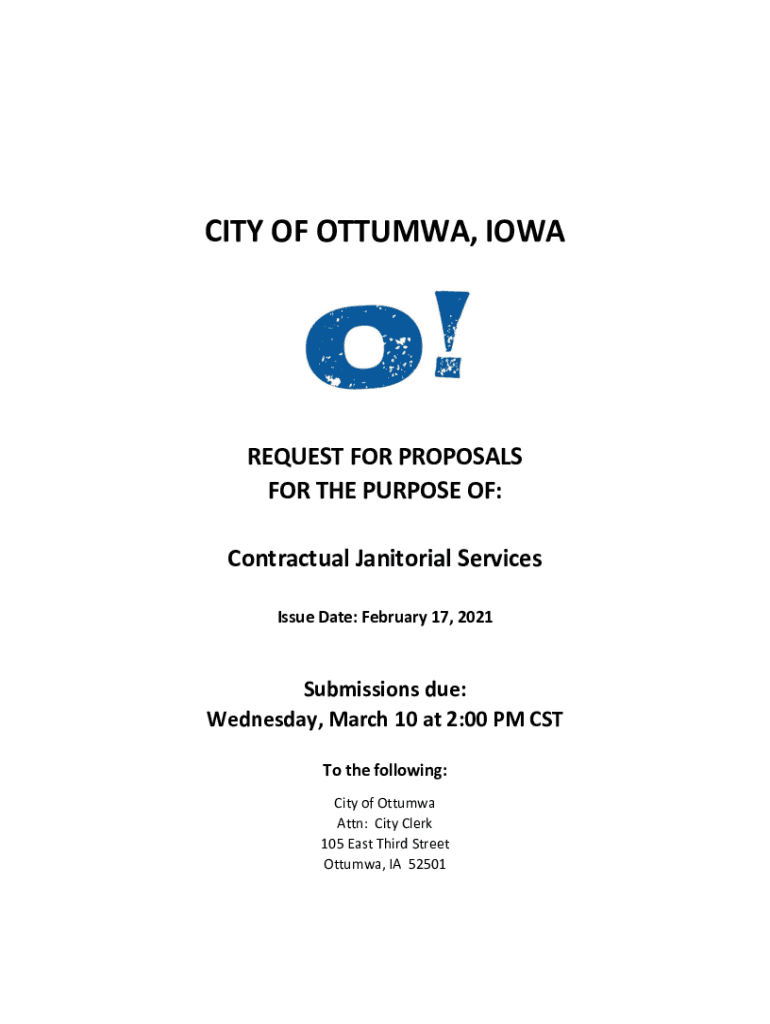 CITY OF OTTUMWA, IOWA

O!

REQUEST FOR PROPOSALS
FOR THE PURPOSE OF:

Contractual Janitorial Services

Issue Date: February 17, 2021

Submissions due:
Wednesday, March 10 at 2:00 PM CST

To the following:

City of Ottumwa
Attn: City Clerk
105 East Third Street
Ottumwa, IA 52501